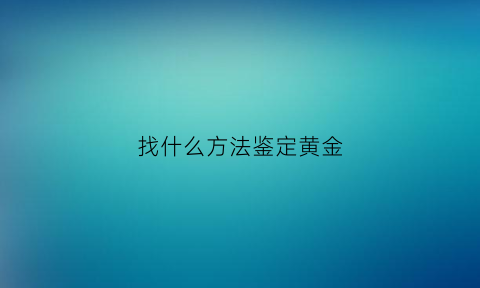 找什么方法鉴定黄金